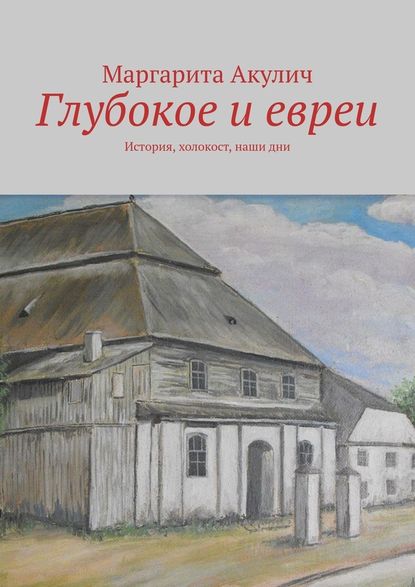 Маргарита Акулич
Глубокое и евреи
История, холокост, наши дни